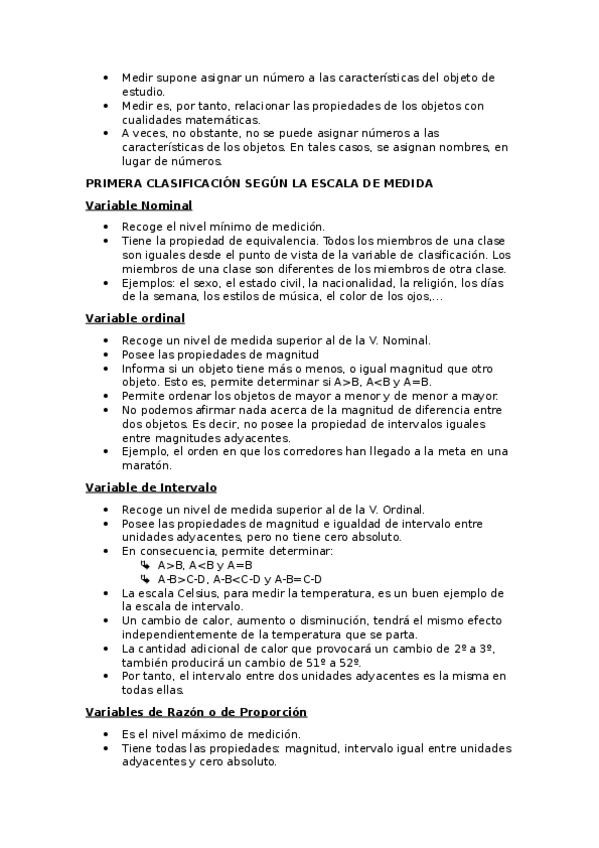 • Medir supone asignar un número a las características del objeto de estudio.
• Medir es, por tanto, relacionar las propiedades de los objetos con cualidades matemáticas.
• A veces, no obstante, no se puede asignar números a las características de los objetos. En tales casos, se asignan nombres, en lugar de números.

PRIMERA CLASIFICACIÓN SEGÚN LA ESCALA DE MEDIDA

Variable Nominal

• Recoge el nivel mínimo de medición.
• Tiene la propiedad de equivalencia. Todos los miembros de una clase son iguales desde el punto de vista de la variable de clasificación. Los miembros de una clase son diferentes de los miembros de otra clase.
• Ejemplos: el sexo, el estado civil, la nacionalidad, la religión, los días de la semana, los estilos de música, el color de los ojos,...

Variable ordinal

• Recoge un nivel de medida superior al de la V. Nominal.
• Posee las propiedades de magnitud
• Informa si un objeto tiene más o menos, o igual magnitud que otro objeto. Esto es, permite determinar si A>B, A<B y A=B.
• Permite ordenar los objetos de mayor a menor y de menor a mayor.
• No podemos afirmar nada acerca de la magnitud de diferencia entre dos objetos. Es decir, no posee la propiedad de intervalos iguales entre magnitudes adyacentes.
• Ejemplo, el orden en que los corredores han llegado a la meta en una maratón.

Variable de Intervalo

• Recoge un nivel de medida superior al de la V. Ordinal.
• Posee las propiedades de magnitud e igualdad de intervalo entre unidades adyacentes, pero no tiene cero absoluto.
• En consecuencia, permite determinar:
↳ A>B, A<B y A=B
↳ A-B>C-D, A-B<C-D y A-B=C-D
• La escala Celsius, para medir la temperatura, es un buen ejemplo de la escala de intervalo.
• Un cambio de calor, aumento o disminución, tendrá el mismo efecto independientemente de la temperatura que se parta.
• La cantidad adicional de calor que provocará un cambio de 2º a 3º, también producirá un cambio de 51º a 52º.
• Por tanto, el intervalo entre dos unidades adyacentes es la misma en todas ellas.

Variables de Razón o de Proporción

• Es el nivel máximo de medición.
• Tiene todas las propiedades: magnitud, intervalo igual entre unidades adyacentes y cero absoluto.